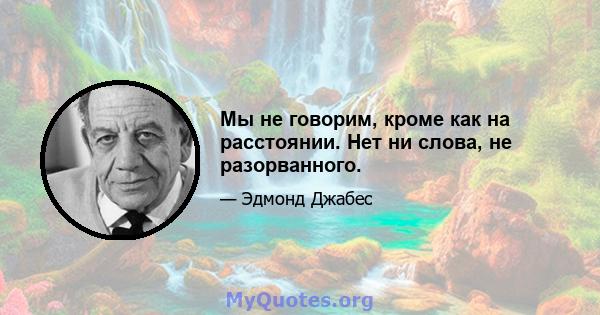 Мы не говорим, кроме как на расстоянии. Нет ни слова, не разорванного.

— Эдмонд Джабес

MyQuotes.org